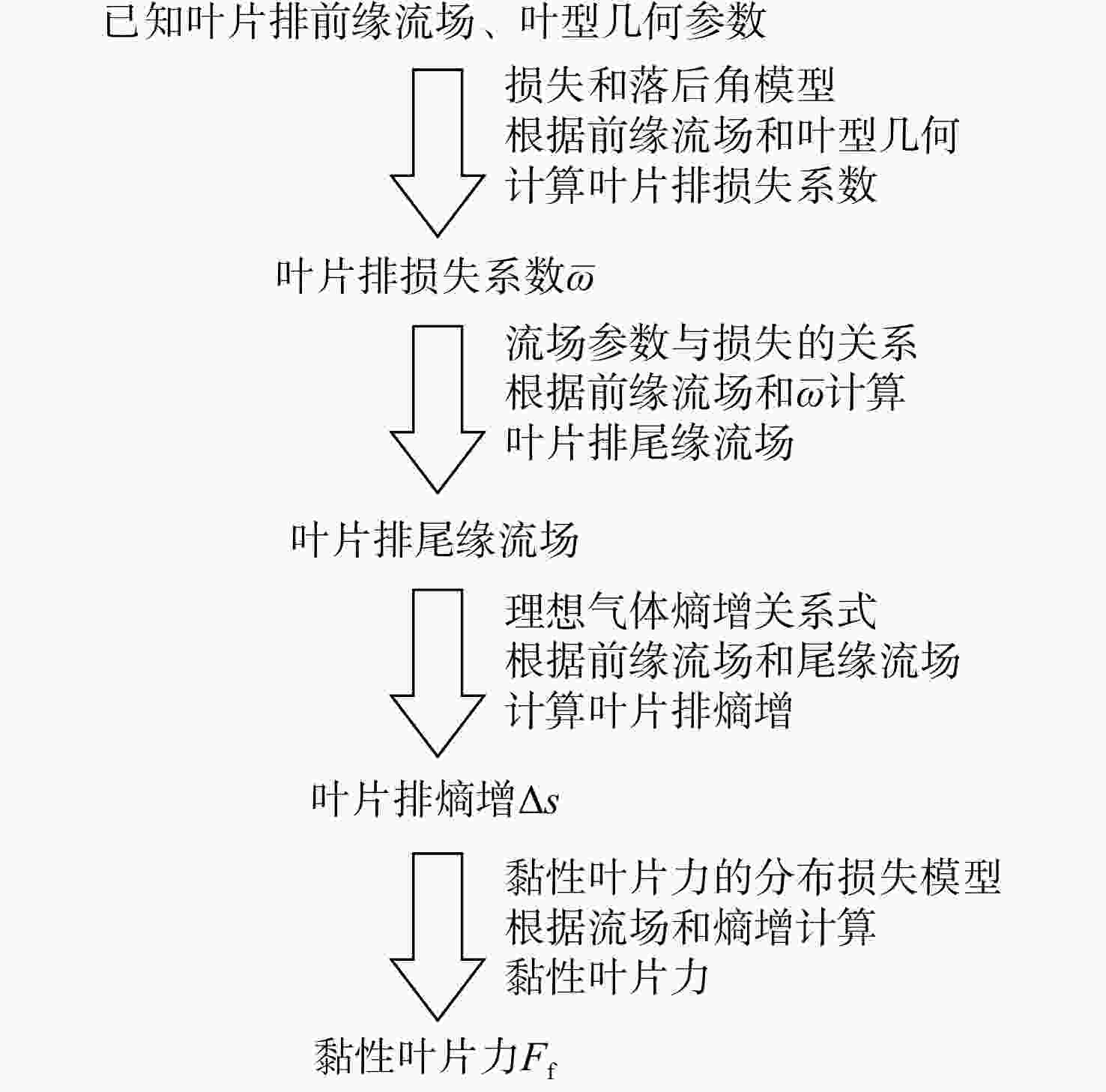 已知叶片排前缘流场、叶型几何参数

损失和落后角模型
根据前缘流场和叶型几何
计算叶片排损失系数

叶片排损失系数$\varpi$

流场参数与损失的关系
根据前缘流场和$\varpi$计算
叶片排尾缘流场

叶片排尾缘流场

理想气体熵增关系式
根据前缘流场和尾缘流场
计算叶片排熵增

叶片排熵增$\Delta s$

黏性叶片力的分布损失模型
根据流场和熵增计算
黏性叶片力

黏性叶片力$F_{\mathrm{f}}$